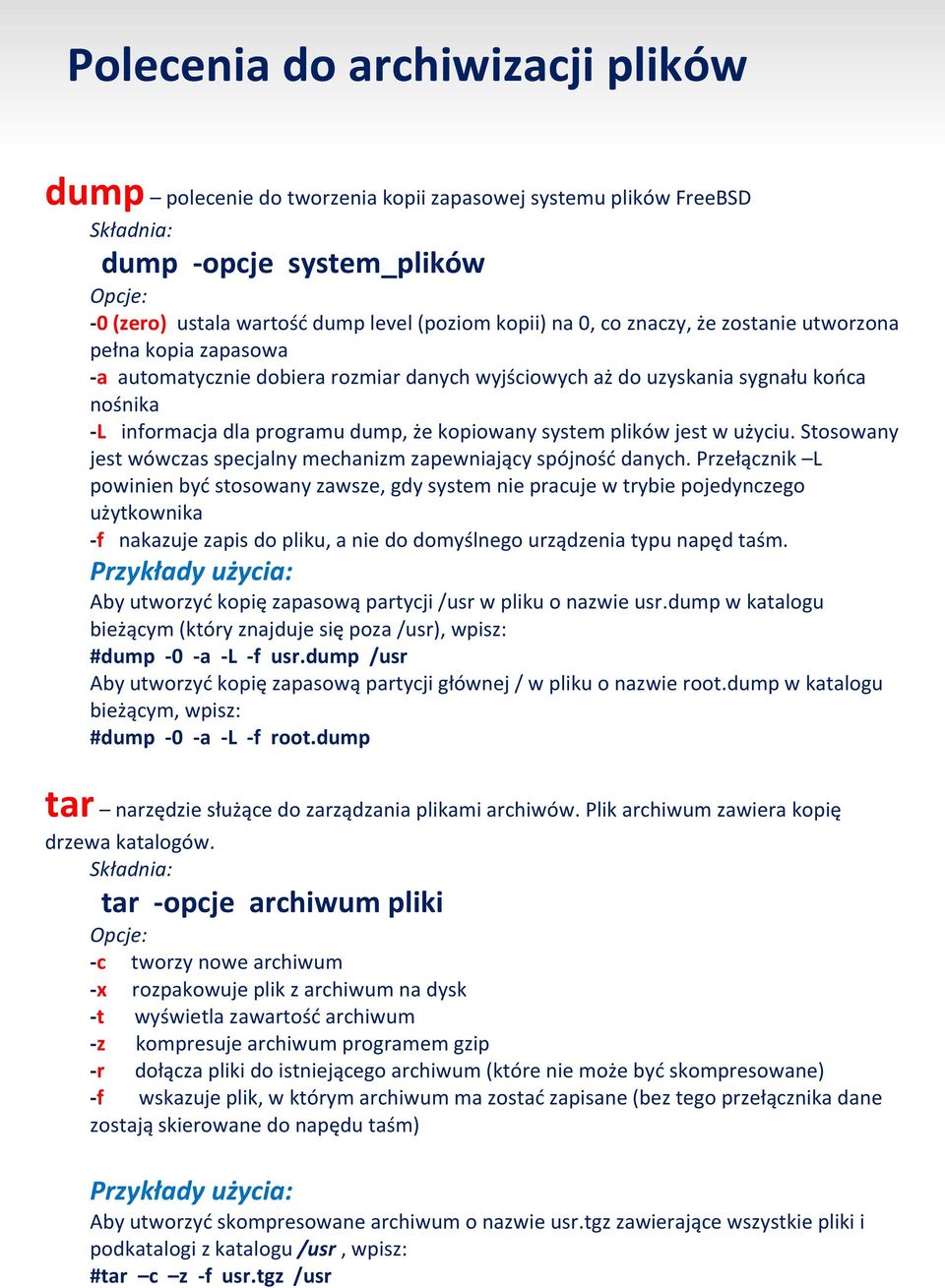 Polecenia do archiwizacji plików

dump – polecenie do tworzenia kopii zapasowej systemu plików FreeBSD
Składnia:
dump -opcje system_plików
Opcje:
-0 (zero) ustala wartość dump level (poziom kopii) na 0, co znaczy, że zostanie utworzona pełna kopia zapasowa
-a automatycznie dobiera rozmiar danych wyjściowych aż do uzyskania sygnału końca nośnika
-L informacja dla programu dump, że kopiowany system plików jest w użyciu. Stosowany jest wówczas specjalny mechanizm zapewniający spójność danych. Przełącznik –L powinien być stosowany zawsze, gdy system nie pracuje w trybie pojedynczego użytkownika
-f nakazuje zapis do pliku, a nie do domyślnego urządzenia typu napęd taśm.
Przykłady użycia:
Aby utworzyć kopię zapasową partycji /usr w pliku o nazwie usr.dump w katalogu bieżącym (który znajduje się poza /usr), wpisz:
#dump -0 -a -L -f usr.dump /usr
Aby utworzyć kopię zapasową partycji głównej / w pliku o nazwie root.dump w katalogu bieżącym, wpisz:
#dump -0 -a -L -f root.dump

tar – narzędzie służące do zarządzania plikami archiwów. Plik archiwum zawiera kopię drzewa katalogów.
Składnia:
tar -opcje archiwum pliki
Opcje:
-c tworzy nowe archiwum
-x rozpakowuje plik z archiwum na dysk
-t wyświetla zawartość archiwum
-z kompresuje archiwum programem gzip
-r dołącza pliki do istniejącego archiwum (które nie może być skompresowane)
-f wskazuje plik, w którym archiwum ma zostać zapisane (bez tego przełącznika dane zostają skierowane do napędu taśm)

Przykłady użycia:
Aby utworzyć skompresowane archiwum o nazwie usr.tgz zawierające wszystkie pliki i podkatalogi z katalogu /usr , wpisz:
#tar –c –z -f usr.tgz /usr